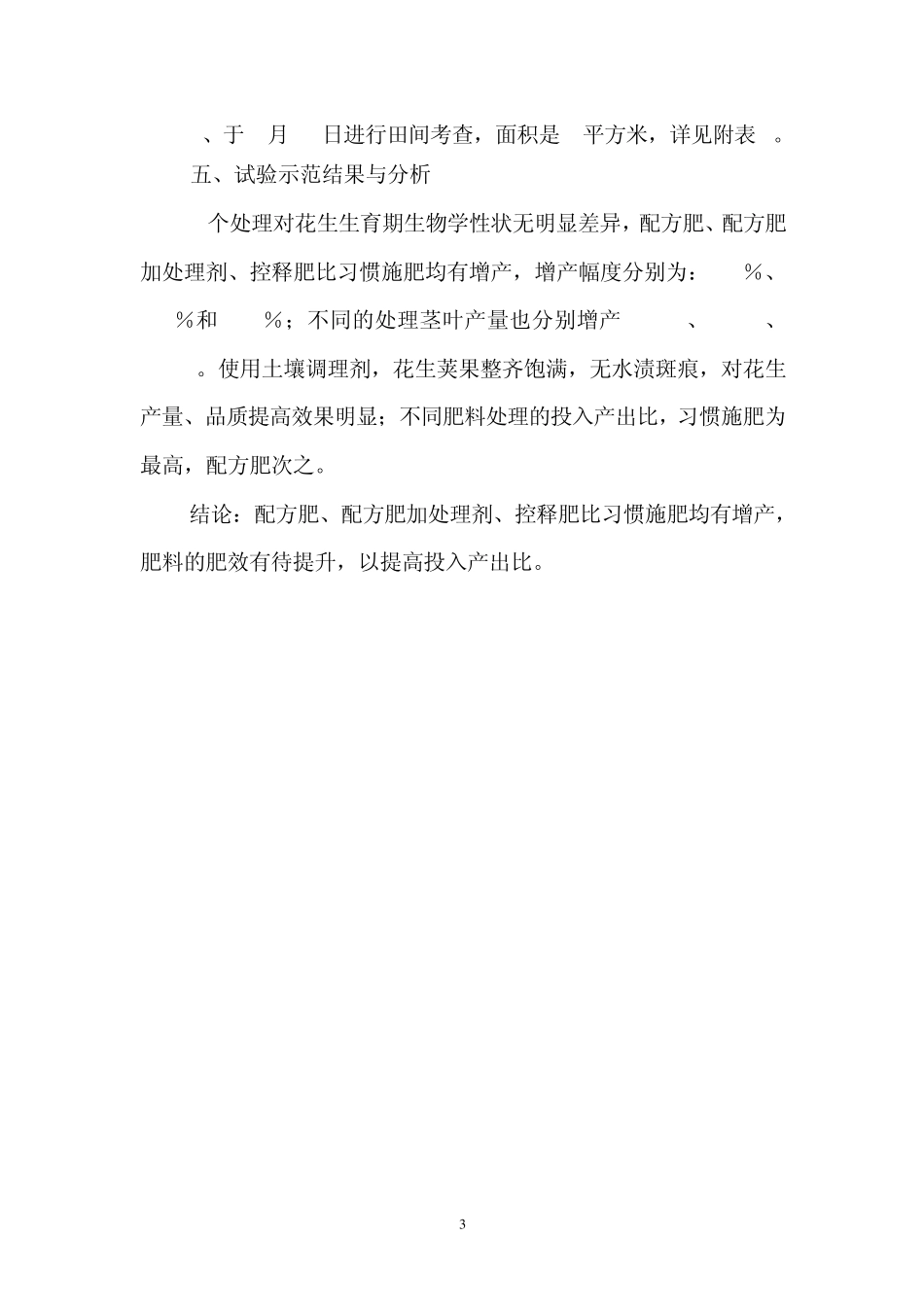 、于 月 日进行田间考查，面积是 平方米，详见附表 。

五、试验示范结果与分析

个处理对花生生育期生物学性状无明显差异，配方肥、配方肥加处理剂、控释肥比习惯施肥均有增产，增产幅度分别为： %、 %和 %；不同的处理茎叶产量也分别增产 、 、 。使用土壤调理剂，花生荚果整齐饱满，无水渍斑痕，对花生产量、品质提高效果明显；不同肥料处理的投入产出比，习惯施肥为最高，配方肥次之。

结论：配方肥、配方肥加处理剂、控释肥比习惯施肥均有增产，肥料的肥效有待提升，以提高投入产出比。

3